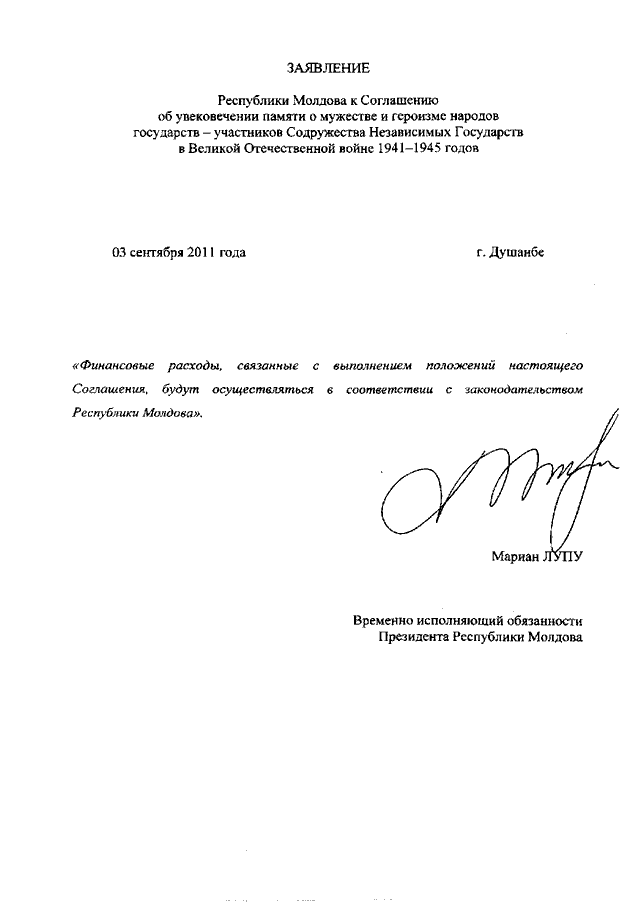 ЗАЯВЛЕНИЕ

Республики Молдова к Соглашению об увековечении памяти о мужестве и героизме народов государств – участников Содружества Независимых Государств в Великой Отечественной войне 1941–1945 годов

03 сентября 2011 года

г. Душанбе

«Финансовые расходы, связанные с выполнением положений настоящего Соглашения, будут осуществляться в соответствии с законодательством Республики Молдова».

Мариан ЛУПУ

Временно исполняющий обязанности Президента Республики Молдова